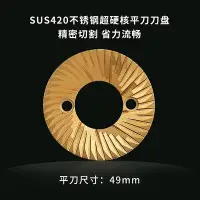 SUS420不锈钢超硬核平刀刀盘
精密切割 省力流畅

平刀尺寸：49mm